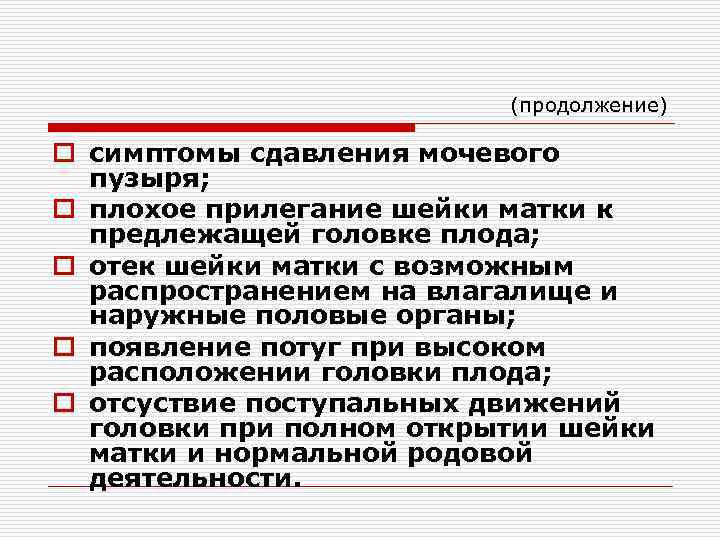 (продолжение)

симптомы сдавления мочевого пузыря;

плохое прилегание шейки матки к предлежащей головке плода;

отек шейки матки с возможным распространением на влагалище и наружные половые органы;

появление потуг при высоком расположении головки плода;

отсуствие поступальных движений головки при полном открытии шейки матки и нормальной родовой деятельности.